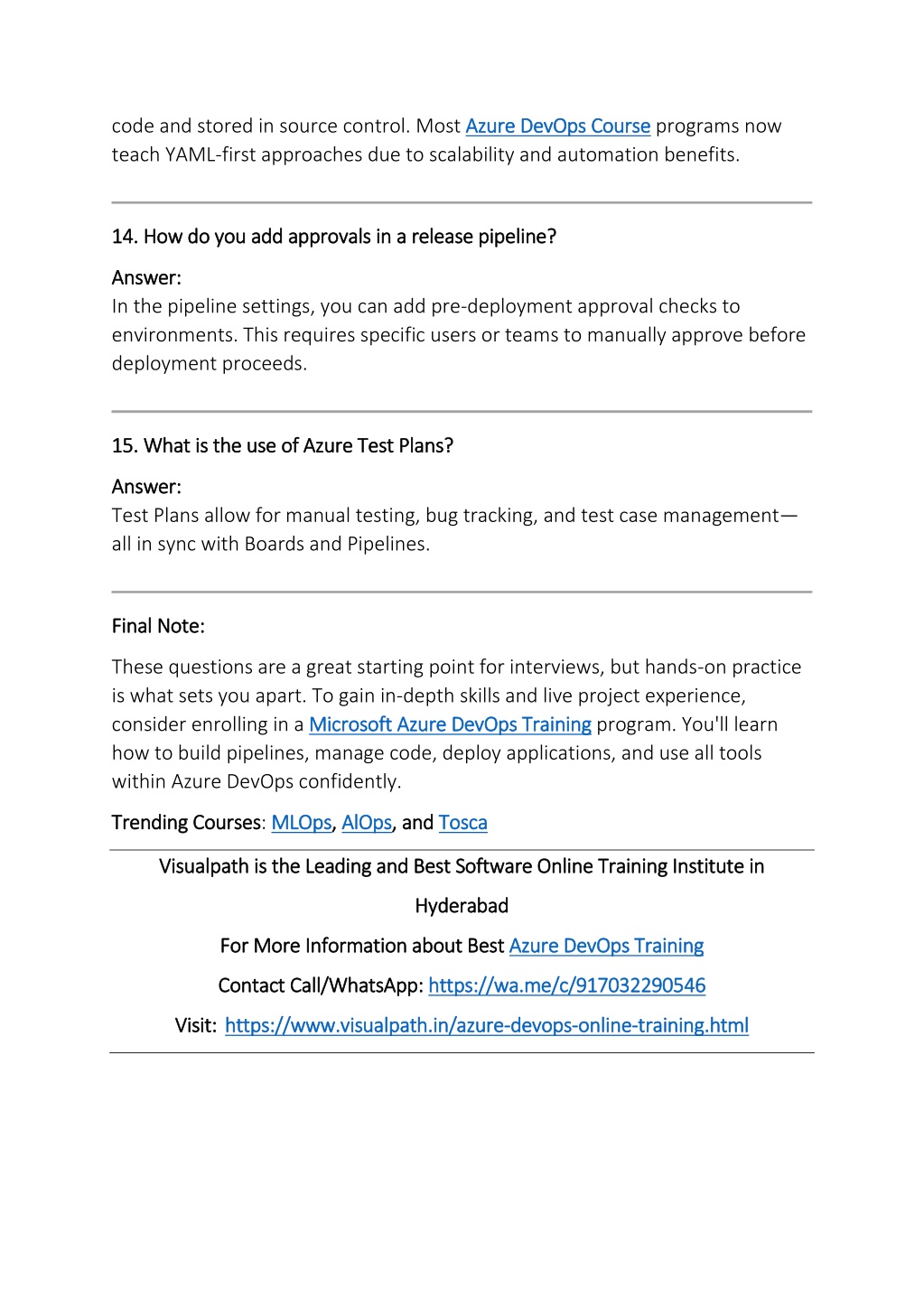 code and stored in source control. Most Azure DevOps Course programs now teach YAML-first approaches due to scalability and automation benefits.

14. How do you add approvals in a release pipeline?

Answer:
In the pipeline settings, you can add pre-deployment approval checks to environments. This requires specific users or teams to manually approve before deployment proceeds.

15. What is the use of Azure Test Plans?

Answer:
Test Plans allow for manual testing, bug tracking, and test case management—all in sync with Boards and Pipelines.

Final Note:

These questions are a great starting point for interviews, but hands-on practice is what sets you apart. To gain in-depth skills and live project experience, consider enrolling in a Microsoft Azure DevOps Training program. You'll learn how to build pipelines, manage code, deploy applications, and use all tools within Azure DevOps confidently.

Trending Courses: MLOps, AIOps, and Tosca

Visualpath is the Leading and Best Software Online Training Institute in Hyderabad

For More Information about Best Azure DevOps Training

Contact Call/WhatsApp: https://wa.me/c/917032290546

Visit: https://www.visualpath.in/azure-devops-online-training.html